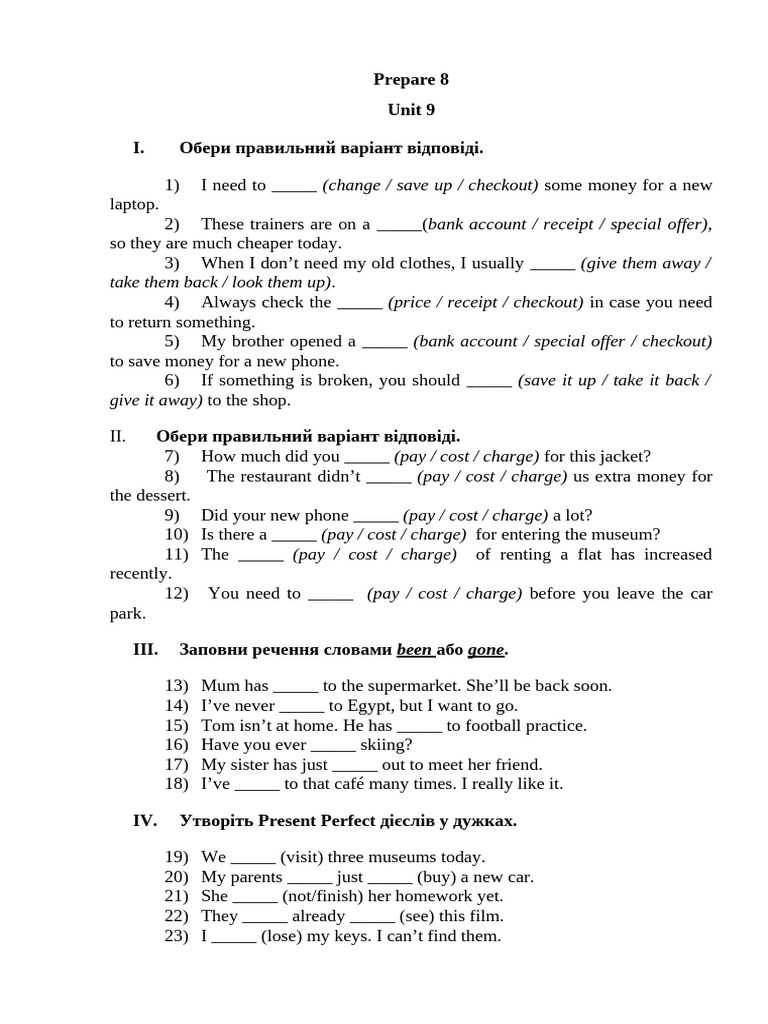 Prepare 8

Unit 9

I. Обери правильний варіант відповіді.

1) I need to ____ (change / save up / checkout) some money for a new laptop.
2) These trainers are on a ____(bank account / receipt / special offer), so they are much cheaper today.
3) When I don't need my old clothes, I usually ____ (give them away / take them back / look them up).
4) Always check the ____ (price / receipt / checkout) in case you need to return something.
5) My brother opened a ____ (bank account / special offer / checkout) to save money for a new phone.
6) If something is broken, you should ____ (save it up / take it back / give it away) to the shop.

II. Обери правильний варіант відповіді.
7) How much did you ____ (pay / cost / charge) for this jacket?
8) The restaurant didn't ____ (pay / cost / charge) us extra money for the dessert.
9) Did your new phone ____ (pay / cost / charge) a lot?
10) Is there a ____ (pay / cost / charge) for entering the museum?
11) The ____ (pay / cost / charge) of renting a flat has increased recently.
12) You need to ____ (pay / cost / charge) before you leave the car park.

III. Заповни речення словами been або gone.

13) Mum has ____ to the supermarket. She'll be back soon.
14) I've never ____ to Egypt, but I want to go.
15) Tom isn't at home. He has ____ to football practice.
16) Have you ever ____ skiing?
17) My sister has just ____ out to meet her friend.
18) I've ____ to that café many times. I really like it.

IV. Утворіть Present Perfect дієслів у дужках.

19) We ____ (visit) three museums today.
20) My parents ____ just ____ (buy) a new car.
21) She ____ (not/finish) her homework yet.
22) They ____ already ____ (see) this film.
23) I ____ (lose) my keys. I can't find them.